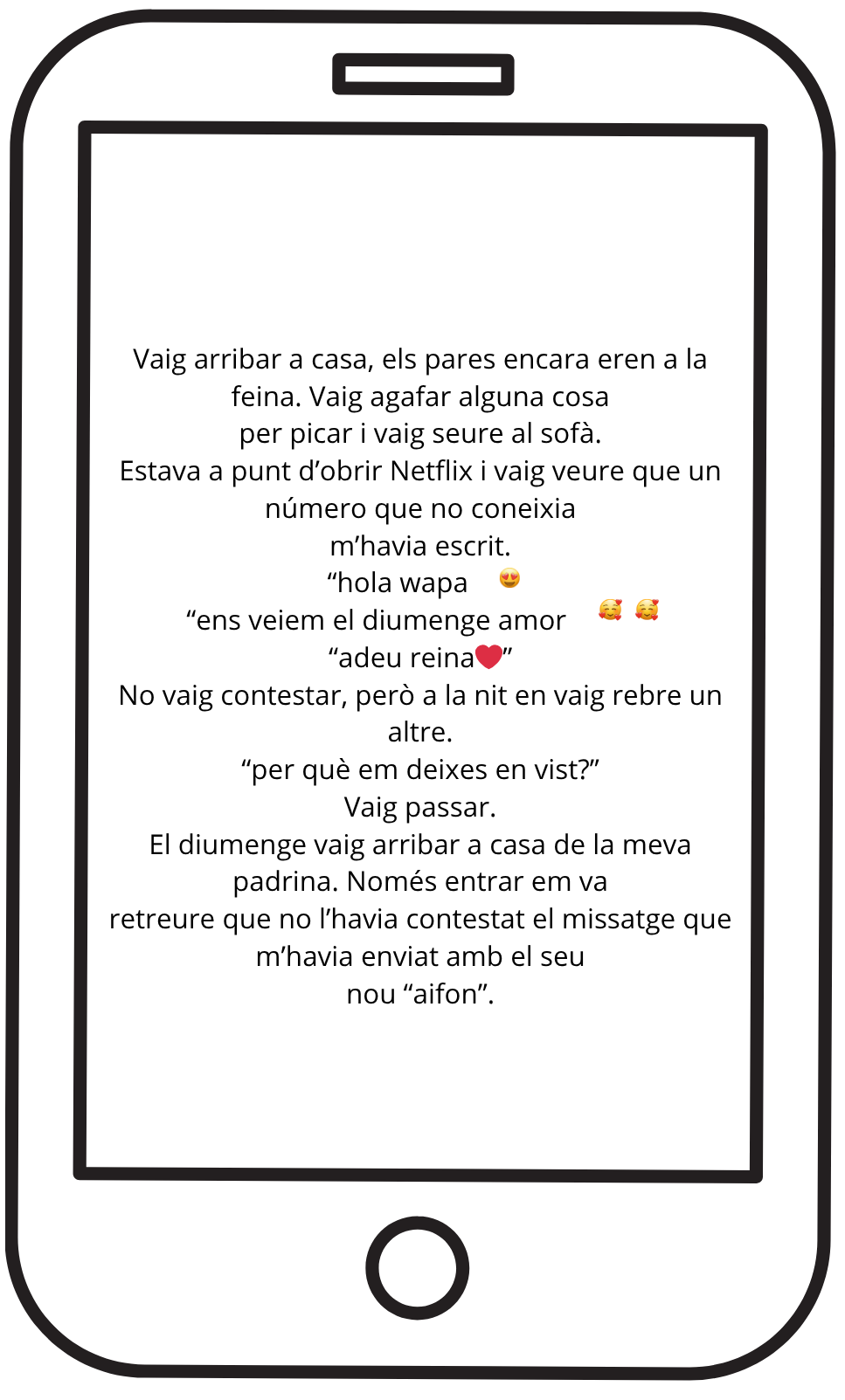 Vaig arribar a casa, els pares encara eren a la feina. Vaig agafar alguna cosa per picar i vaig seure al sofà.
Estava a punt d’obrir Netflix i vaig veure que un número que no coneixia m’havia escrit.
“hola wapa 😍
“ens veiem el diumenge amor 🥰 🥰
“adeu reina❤️”
No vaig contestar, però a la nit en vaig rebre un altre.
“per què em deixes en vist?”
Vaig passar.
El diumenge vaig arribar a casa de la meva padrina. Només entrar em va retreure que no l’havia contestat el missatge que m’havia enviat amb el seu nou “aifon”.